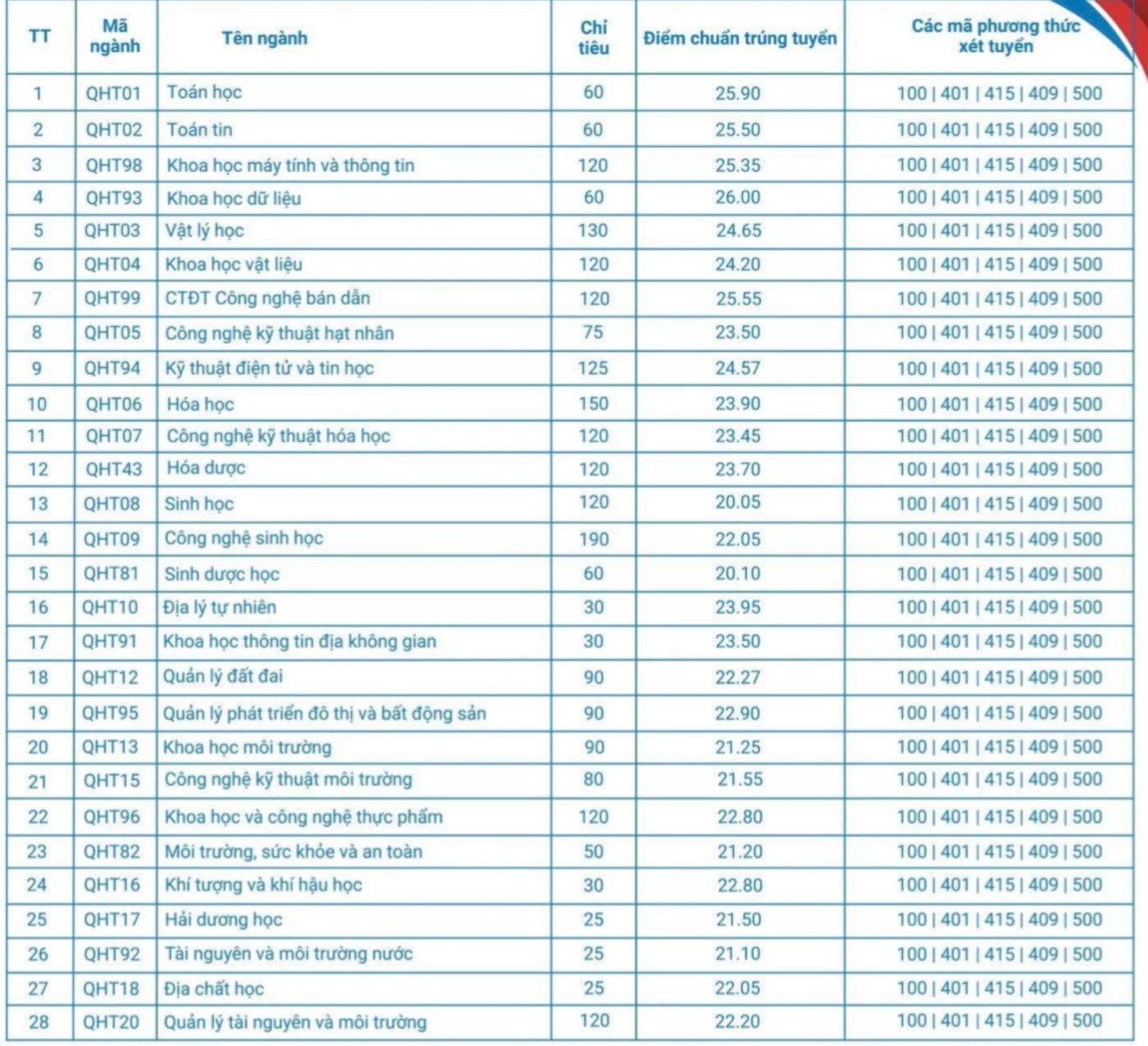 | TT | Mã ngành | Tên ngành | Chỉ tiêu | Điểm chuẩn trúng tuyển | Các mã phương thức xét tuyển |
|---|---|---|---|---|---|
| 1 | QHT01 | Toán học | 60 | 25.90 | 100 \| 401 \| 415 \| 409 \| 500 |
| 2 | QHT02 | Toán tin | 60 | 25.50 | 100 \| 401 \| 415 \| 409 \| 500 |
| 3 | QHT98 | Khoa học máy tính và thông tin | 120 | 25.35 | 100 \| 401 \| 415 \| 409 \| 500 |
| 4 | QHT93 | Khoa học dữ liệu | 60 | 26.00 | 100 \| 401 \| 415 \| 409 \| 500 |
| 5 | QHT03 | Vật lý học | 130 | 24.65 | 100 \| 401 \| 415 \| 409 \| 500 |
| 6 | QHT04 | Khoa học vật liệu | 120 | 24.20 | 100 \| 401 \| 415 \| 409 \| 500 |
| 7 | QHT99 | CTĐT Công nghệ bán dẫn | 120 | 25.55 | 100 \| 401 \| 415 \| 409 \| 500 |
| 8 | QHT05 | Công nghệ kỹ thuật hạt nhân | 75 | 23.50 | 100 \| 401 \| 415 \| 409 \| 500 |
| 9 | QHT94 | Kỹ thuật điện tử và tin học | 125 | 24.57 | 100 \| 401 \| 415 \| 409 \| 500 |
| 10 | QHT06 | Hóa học | 150 | 23.90 | 100 \| 401 \| 415 \| 409 \| 500 |
| 11 | QHT07 | Công nghệ kỹ thuật hóa học | 120 | 23.45 | 100 \| 401 \| 415 \| 409 \| 500 |
| 12 | QHT43 | Hóa dược | 120 | 23.70 | 100 \| 401 \| 415 \| 409 \| 500 |
| 13 | QHT08 | Sinh học | 120 | 20.05 | 100 \| 401 \| 415 \| 409 \| 500 |
| 14 | QHT09 | Công nghệ sinh học | 190 | 22.05 | 100 \| 401 \| 415 \| 409 \| 500 |
| 15 | QHT81 | Sinh dược học | 60 | 20.10 | 100 \| 401 \| 415 \| 409 \| 500 |
| 16 | QHT10 | Địa lý tự nhiên | 30 | 23.95 | 100 \| 401 \| 415 \| 409 \| 500 |
| 17 | QHT91 | Khoa học thông tin địa không gian | 30 | 23.50 | 100 \| 401 \| 415 \| 409 \| 500 |
| 18 | QHT12 | Quản lý đất đai | 90 | 22.27 | 100 \| 401 \| 415 \| 409 \| 500 |
| 19 | QHT95 | Quản lý phát triển đô thị và bất động sản | 90 | 22.90 | 100 \| 401 \| 415 \| 409 \| 500 |
| 20 | QHT13 | Khoa học môi trường | 90 | 21.25 | 100 \| 401 \| 415 \| 409 \| 500 |
| 21 | QHT15 | Công nghệ kỹ thuật môi trường | 80 | 21.55 | 100 \| 401 \| 415 \| 409 \| 500 |
| 22 | QHT96 | Khoa học và công nghệ thực phẩm | 120 | 22.80 | 100 \| 401 \| 415 \| 409 \| 500 |
| 23 | QHT82 | Môi trường, sức khỏe và an toàn | 50 | 21.20 | 100 \| 401 \| 415 \| 409 \| 500 |
| 24 | QHT16 | Khí tượng và khí hậu học | 30 | 22.80 | 100 \| 401 \| 415 \| 409 \| 500 |
| 25 | QHT17 | Hải dương học | 25 | 21.50 | 100 \| 401 \| 415 \| 409 \| 500 |
| 26 | QHT92 | Tài nguyên và môi trường nước | 25 | 21.10 | 100 \| 401 \| 415 \| 409 \| 500 |
| 27 | QHT18 | Địa chất học | 25 | 22.05 | 100 \| 401 \| 415 \| 409 \| 500 |
| 28 | QHT20 | Quản lý tài nguyên và môi trường | 120 | 22.20 | 100 \| 401 \| 415 \| 409 \| 500 |